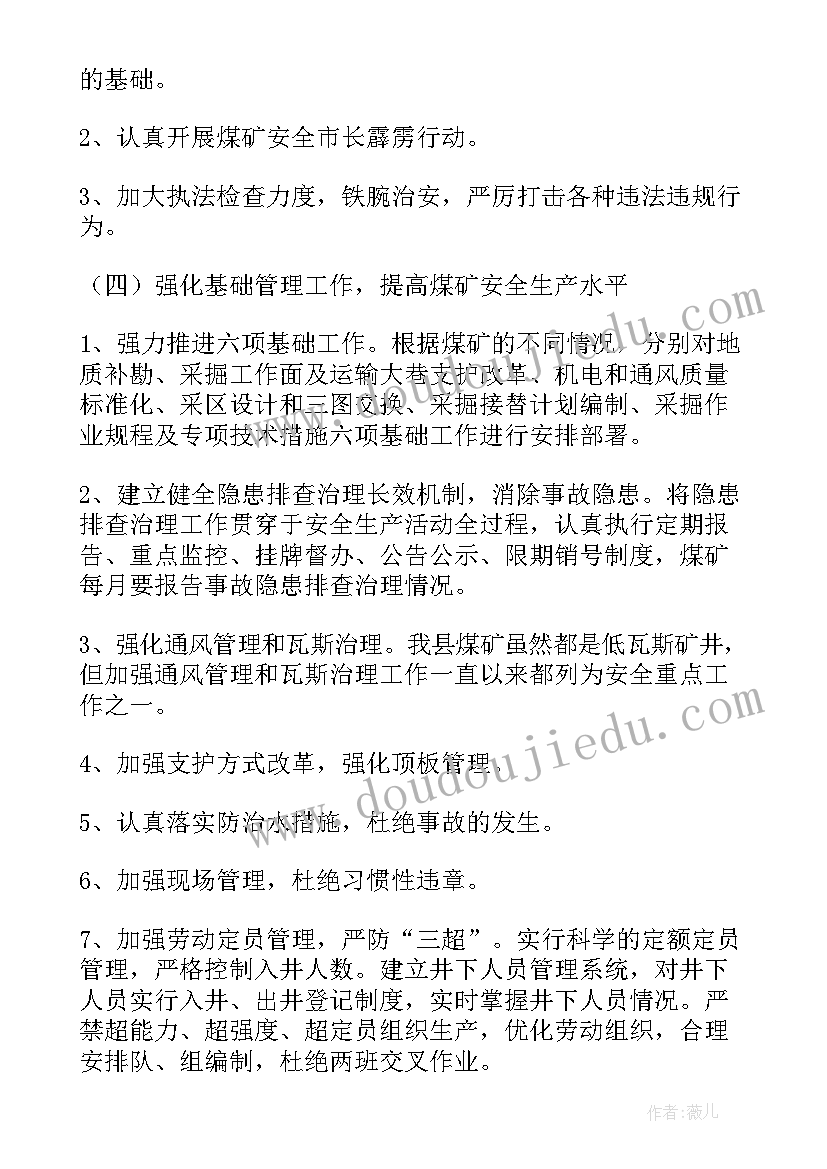 的基础。

2、认真开展煤矿安全市长霹雳行动。

3、加大执法检查力度，铁腕治安，严厉打击各种违法违规行为。

（四）强化基础管理工作，提高煤矿安全生产水平

1、强力推进六项基础工作。根据煤矿的不同情况，分别对地质补勘、采掘工作面及运输大巷支护改革、机电和通风质量标准化、采区设计和三图交换、采掘接替计划编制、采掘作业规程及专项技术措施六项基础工作进行安排部署。

2、建立健全隐患排查治理长效机制，消除事故隐患。将隐患排查治理工作贯穿于安全生产活动全过程，认真执行定期报告、重点监控、挂牌督办、公告公示、限期销号制度，煤矿每月要报告事故隐患排查治理情况。

3、强化通风管理和瓦斯治理。我县煤矿虽然都是低瓦斯矿井，但加强通风管理和瓦斯治理工作一直以来都列为安全重点工作之一。

4、加强支护方式改革，强化顶板管理。

5、认真落实防治水措施，杜绝事故的发生。

6、加强现场管理，杜绝习惯性违章。

7、加强劳动定员管理，严防“三超”。实行科学的定额定员管理，严格控制入井人数。建立井下人员管理系统，对井下人员实行入井、出井登记制度，实时掌握井下人员情况。严禁超能力、超强度、超定员组织生产，优化劳动组织，合理安排队、组编制，杜绝两班交叉作业。

www.doudoujiedu.com

作者：薇儿